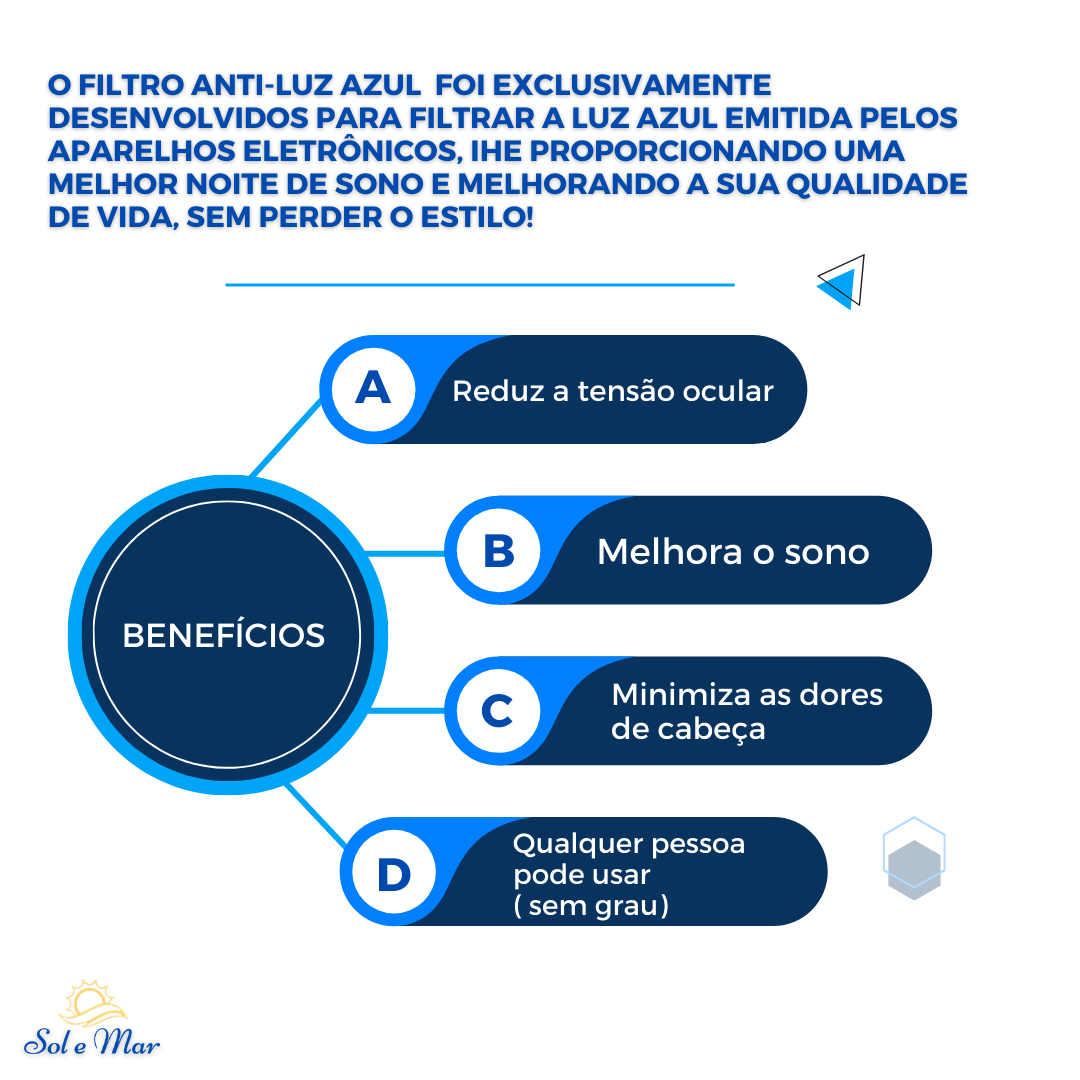 O FILTRO ANTI-LUZ AZUL  FOI EXCLUSIVAMENTE DESENVOLVIDOS PARA FILTRAR A LUZ AZUL EMITIDA PELOS APARELHOS ELETRÔNICOS, IHE PROPORCIONANDO UMA MELHOR NOITE DE SONO E MELHORANDO A SUA QUALIDADE DE VIDA, SEM PERDER O ESTILO!

BENEFÍCIOS

A Reduz a tensão ocular

B Melhora o sono

C Minimiza as dores de cabeça

D Qualquer pessoa pode usar ( sem grau)

Sol e Mar